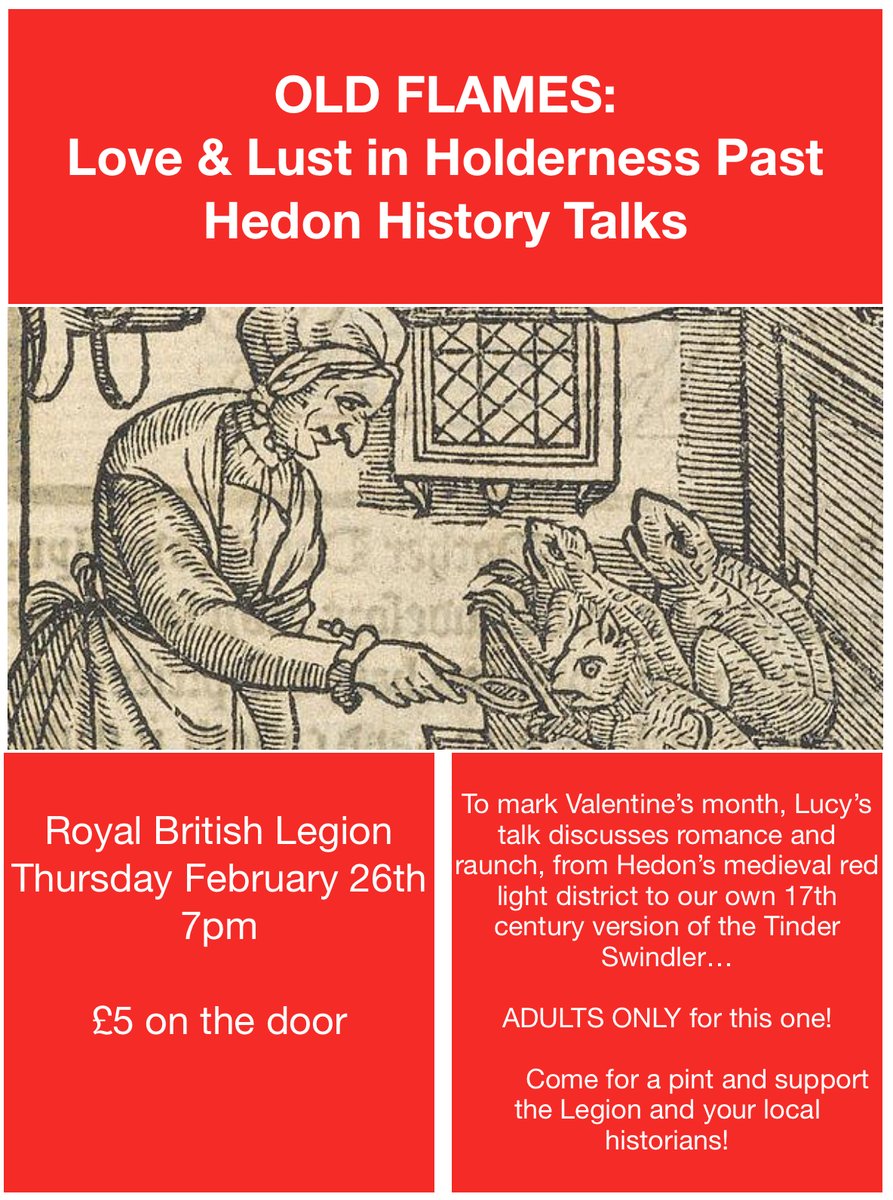 OLD FLAMES:
Love & Lust in Holderness Past
Hedon History Talks

Royal British Legion
Thursday February 26th
7pm

£5 on the door

To mark Valentine's month, Lucy's talk discusses romance and raunch, from Hedon's medieval red light district to our own 17th century version of the Tinder Swindler…

ADULTS ONLY for this one!

Come for a pint and support the Legion and your local historians!